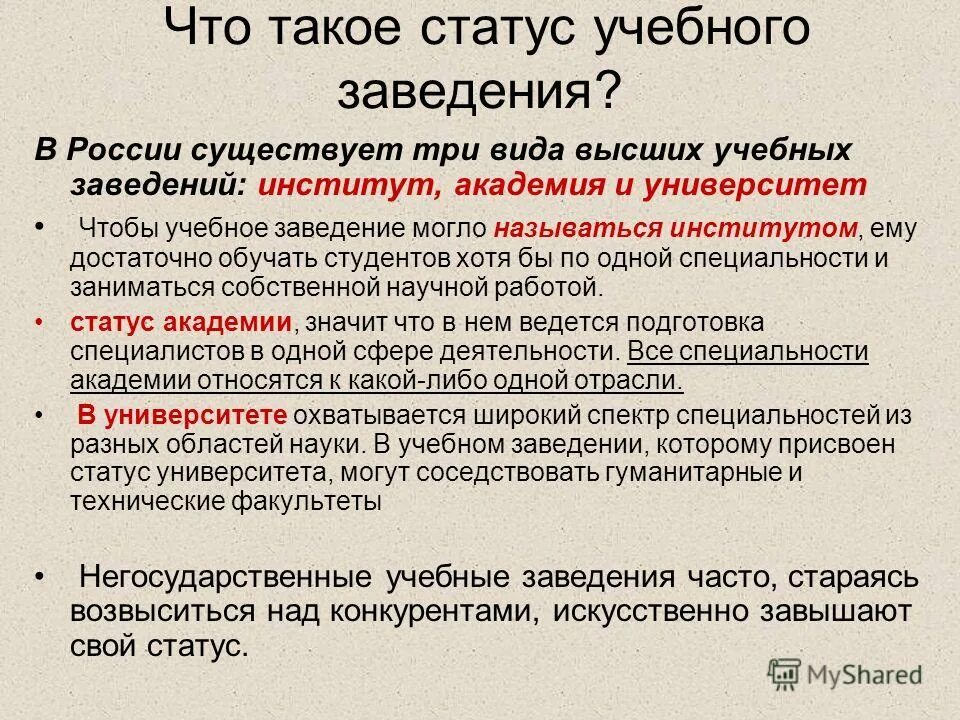 Что такое статус учебного заведения?

В России существует три вида высших учебных заведений: институт, академия и университет

• Чтобы учебное заведение могло называться институтом, ему достаточно обучать студентов хотя бы по одной специальности и заниматься собственной научной работой.

• статус академии, значит что в нем ведется подготовка специалистов в одной сфере деятельности. Все специальности академии относятся к какой-либо одной отрасли.

• В университете охватывается широкий спектр специальностей из разных областей науки. В учебном заведении, которому присвоен статус университета, могут соседствовать гуманитарные и технические факультеты

• Негосударственные учебные заведения часто, стараясь возвыситься над конкурентами, искусственно завышают свой статус.

MyShared